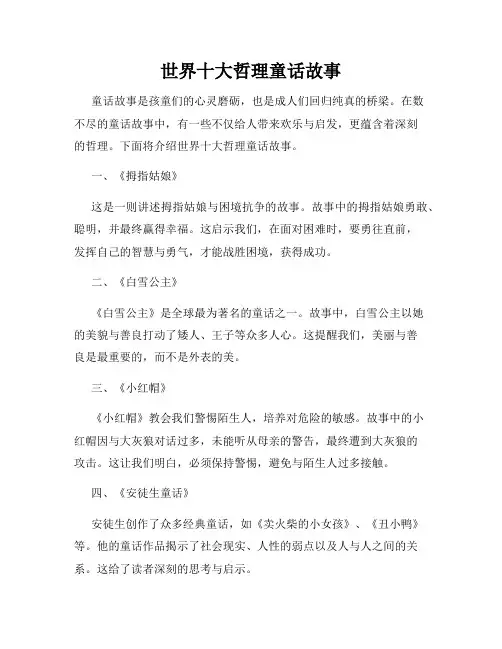 世界十大哲理童话故事

童话故事是孩童们的心灵磨砺，也是成人们回归纯真的桥梁。在数不尽的童话故事中，有一些不仅给人带来欢乐与启发，更蕴含着深刻的哲理。下面将介绍世界十大哲理童话故事。

一、《拇指姑娘》

这是一则讲述拇指姑娘与困境抗争的故事。故事中的拇指姑娘勇敢、聪明，并最终赢得幸福。这启示我们，在面对困难时，要勇往直前，发挥自己的智慧与勇气，才能战胜困境，获得成功。

二、《白雪公主》

《白雪公主》是全球最为著名的童话之一。故事中，白雪公主以她的美貌与善良打动了矮人、王子等众多人心。这提醒我们，美丽与善良是最重要的，而不是外表的美。

三、《小红帽》

《小红帽》教会我们警惕陌生人，培养对危险的敏感。故事中的小红帽因与大灰狼对话过多，未能听从母亲的警告，最终遭到大灰狼的攻击。这让我们明白，必须保持警惕，避免与陌生人过多接触。

四、《安徒生童话》

安徒生创作了众多经典童话，如《卖火柴的小女孩》、《丑小鸭》等。他的童话作品揭示了社会现实、人性的弱点以及人与人之间的关系。这给了读者深刻的思考与启示。